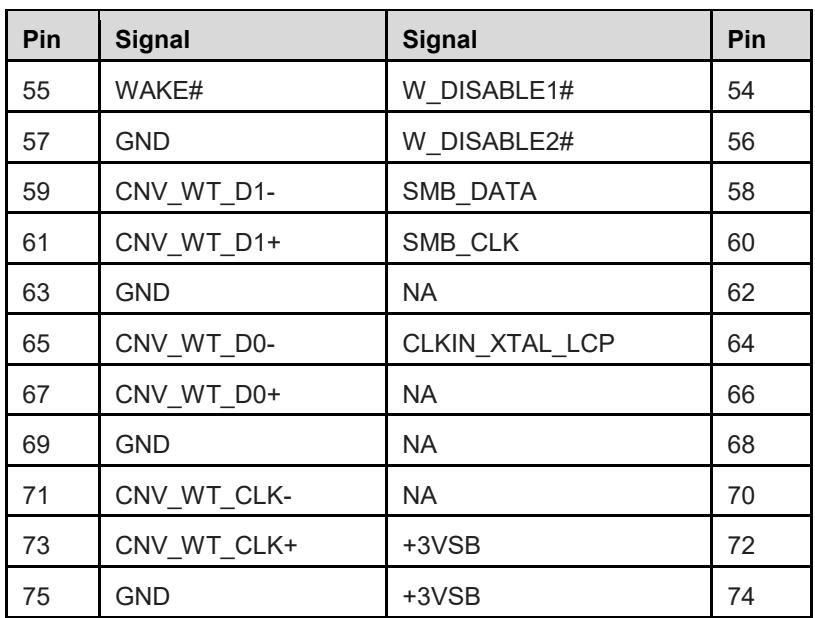 | Pin | Signal | Signal | Pin |
|---|---|---|---|
| 55 | WAKE# | W_DISABLE1# | 54 |
| 57 | GND | W_DISABLE2# | 56 |
| 59 | CNV_WT_D1- | SMB_DATA | 58 |
| 61 | CNV_WT_D1+ | SMB_CLK | 60 |
| 63 | GND | NA | 62 |
| 65 | CNV_WT_D0- | CLKIN_XTAL_LCP | 64 |
| 67 | CNV_WT_D0+ | NA | 66 |
| 69 | GND | NA | 68 |
| 71 | CNV_WT_CLK- | NA | 70 |
| 73 | CNV_WT_CLK+ | +3VSB | 72 |
| 75 | GND | +3VSB | 74 |